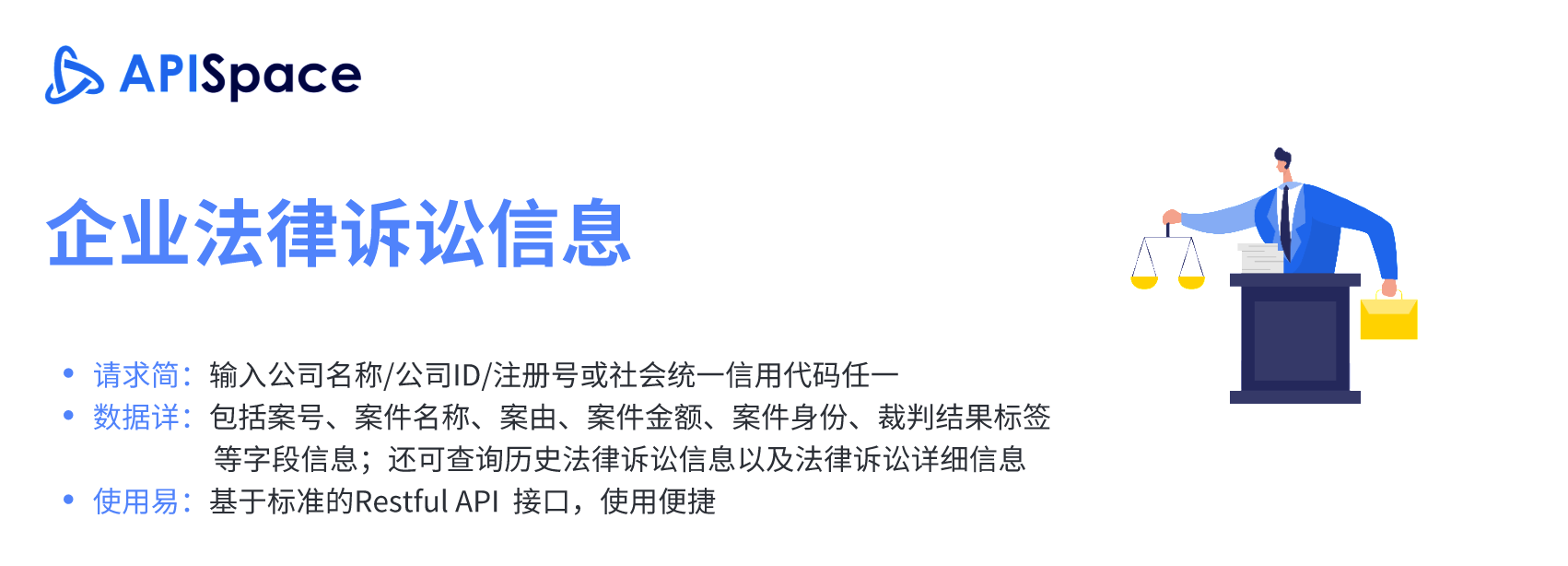 APISpace

企业法律诉讼信息

• 请求简：输入公司名称/公司ID/注册号或社会统一信用代码任一
• 数据详：包括案号、案件名称、案由、案件金额、案件身份、裁判结果标签等字段信息；还可查询历史法律诉讼信息以及法律诉讼详细信息
• 使用易：基于标准的Restful API 接口，使用便捷